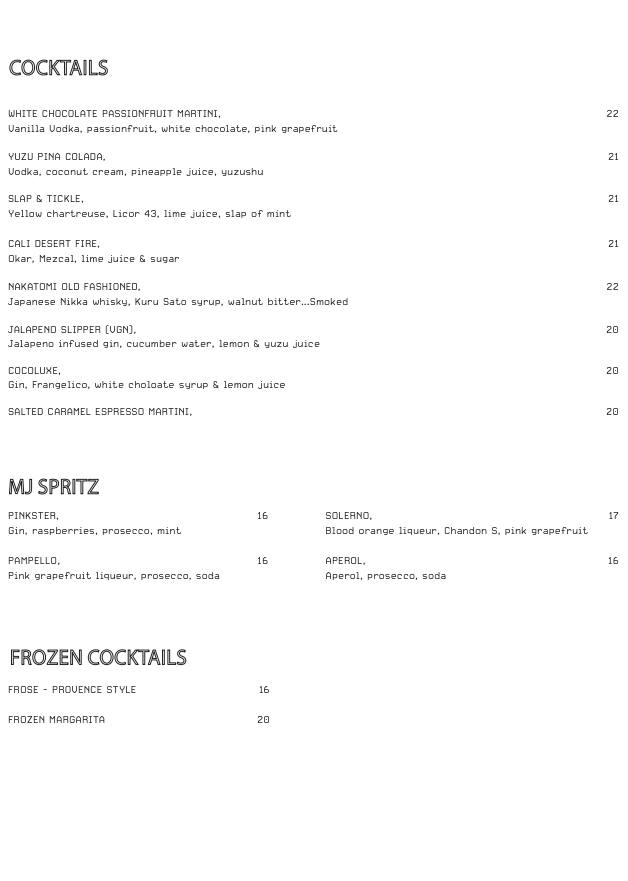 COCKTAILS

WHITE CHOCOLATE PASSIONFRUIT MARTINI, 22
Vanilla Vodka, passionfruit, white chocolate, pink grapefruit

YUZU PINA COLADA, 21
Vodka, coconut cream, pineapple juice, yuzushu

SLAP & TICKLE, 21
Yellow chartreuse, Licor 43, lime juice, slap of mint

CALI DESERT FIRE, 21
Okar, Mezcal, lime juice & sugar

NAKATOMI OLD FASHIONED, 22
Japanese Nikka whisky, Kuru Sato syrup, walnut bitter...Smoked

JALAPENO SLIPPER (VGN), 20
Jalapeno infused gin, cucumber water, lemon & yuzu juice

COCOLUXE, 20
Gin, Frangelico, white choloate syrup & lemon juice

SALTED CARAMEL ESPRESSO MARTINI, 20

MJ SPRITZ

PINKSTER, 16
Gin, raspberries, prosecco, mint

PAMPELLO, 16
Pink grapefruit liqueur, prosecco, soda

SOLERNO, 17
Blood orange liqueur, Chandon S, pink grapefruit

APEROL, 16
Aperol, prosecco, soda

FROZEN COCKTAILS

FROSE - PROVENCE STYLE 16

FROZEN MARGARITA 20